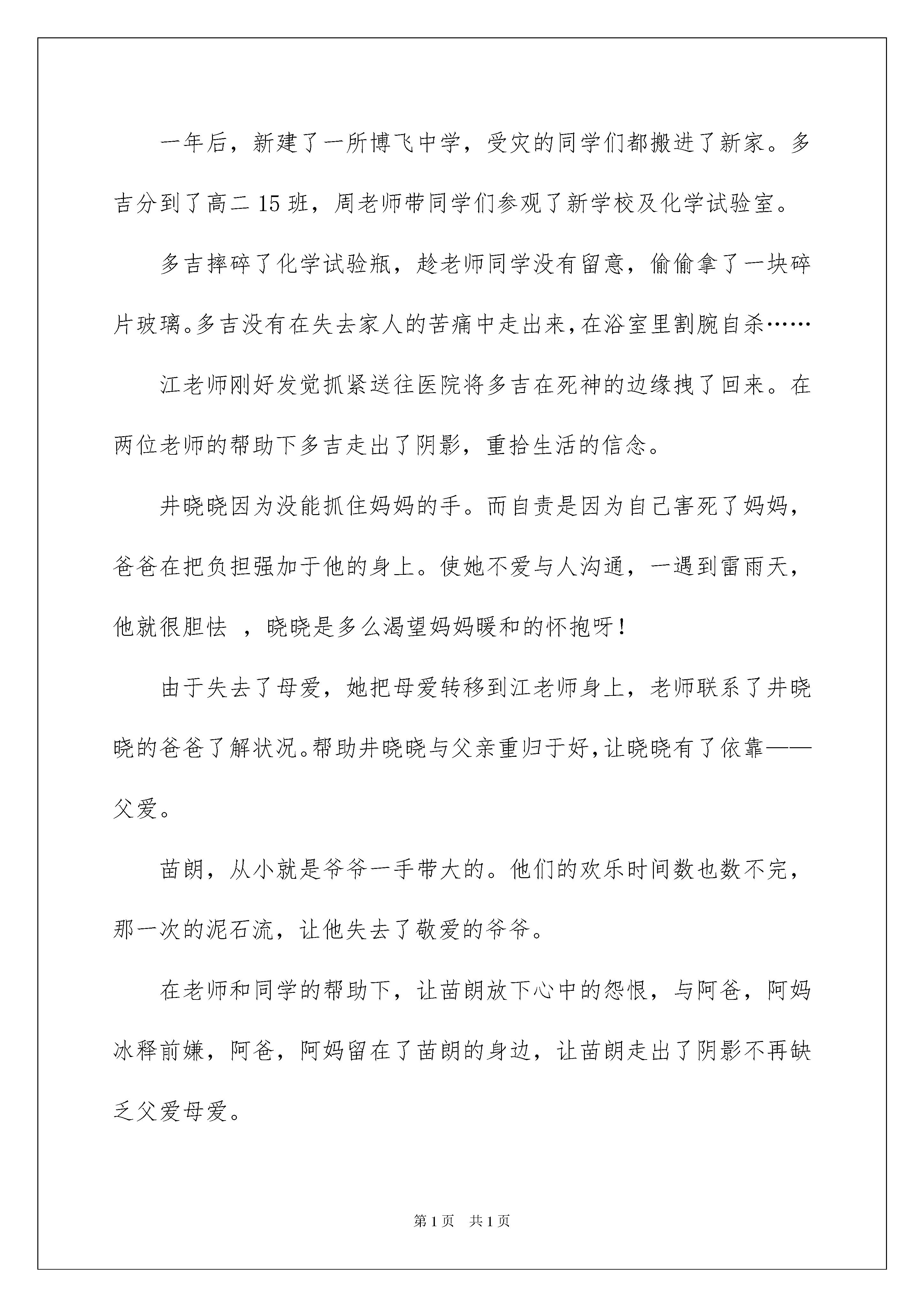 一年后，新建了一所博飞中学，受灾的同学们都搬进了新家。多吉分到了高二 15 班，周老师带同学们参观了新学校及化学试验室。

多吉摔碎了化学试验瓶，趁老师同学没有留意，偷偷拿了一块碎片玻璃。多吉没有在失去家人的苦痛中走出来，在浴室里割腕自杀……

江老师刚好发觉抓紧送往医院将多吉在死神的边缘拽了回来。在两位老师的帮助下多吉走出了阴影，重拾生活的信念。

井晓晓因为没能抓住妈妈的手。而自责是因为自己害死了妈妈，爸爸在把负担强加于他的身上。使她不爱与人沟通，一遇到雷雨天，他就很胆怯 ，晓晓是多么渴望妈妈暖和的怀抱呀！

由于失去了母爱，她把母爱转移到江老师身上，老师联系了井晓晓的爸爸了解状况。帮助井晓晓与父亲重归于好，让晓晓有了依靠——父爱。

苗朗，从小就是爷爷一手带大的。他们的欢乐时间数也数不完，那一次的泥石流，让他失去了敬爱的爷爷。

在老师和同学的帮助下，让苗朗放下心中的怨恨，与阿爸，阿妈冰释前嫌，阿爸，阿妈留在了苗朗的身边，让苗朗走出了阴影不再缺乏父爱母爱。

第 1 页 共 1 页